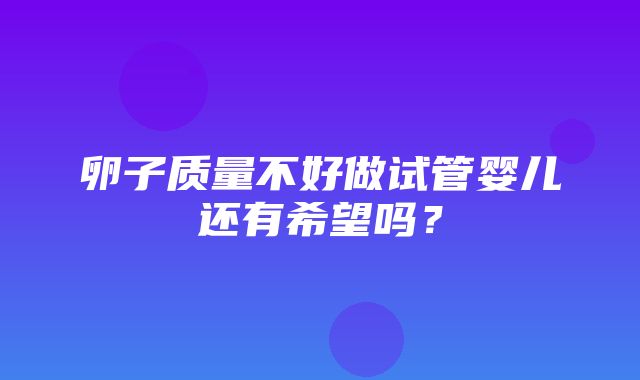 卵子质量不好做试管婴儿还有希望吗？